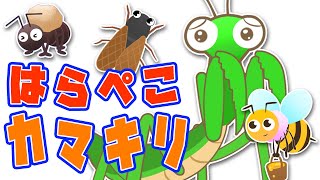 はらぺこ
カマキリ